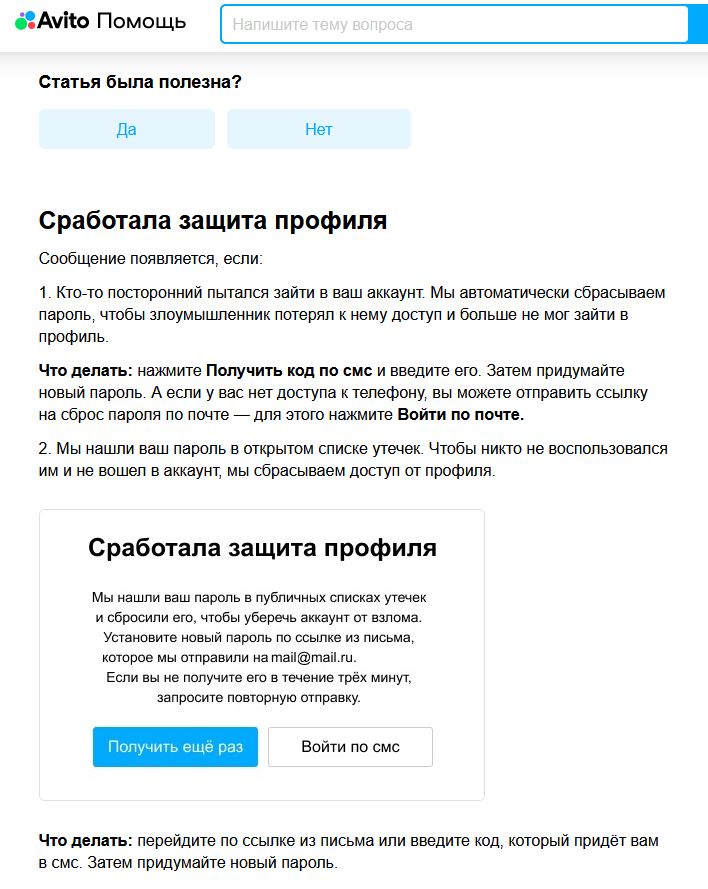 Avito Помощь

Напишите тему вопроса

Статья была полезна?

Да

Нет

Сработала защита профиля

Сообщение появляется, если:

1. Кто-то посторонний пытался зайти в ваш аккаунт. Мы автоматически сбрасываем пароль, чтобы злоумышленник потерял к нему доступ и больше не мог зайти в профиль.

Что делать: нажмите Получить код по смс и введите его. Затем придумайте новый пароль. А если у вас нет доступа к телефону, вы можете отправить ссылку на сброс пароля по почте — для этого нажмите Войти по почте.

2. Мы нашли ваш пароль в открытом списке утечек. Чтобы никто не воспользовался им и не вошел в аккаунт, мы сбрасываем доступ от профиля.

Сработала защита профиля

Мы нашли ваш пароль в публичных списках утечек и сбросили его, чтобы уберечь аккаунт от взлома. Установите новый пароль по ссылке из письма, которое мы отправили на mail@mail.ru. Если вы не получите его в течение трёх минут, запросите повторную отправку.

Получить ещё раз

Войти по смс

Что делать: перейдите по ссылке из письма или введите код, который придёт вам в смс. Затем придумайте новый пароль.